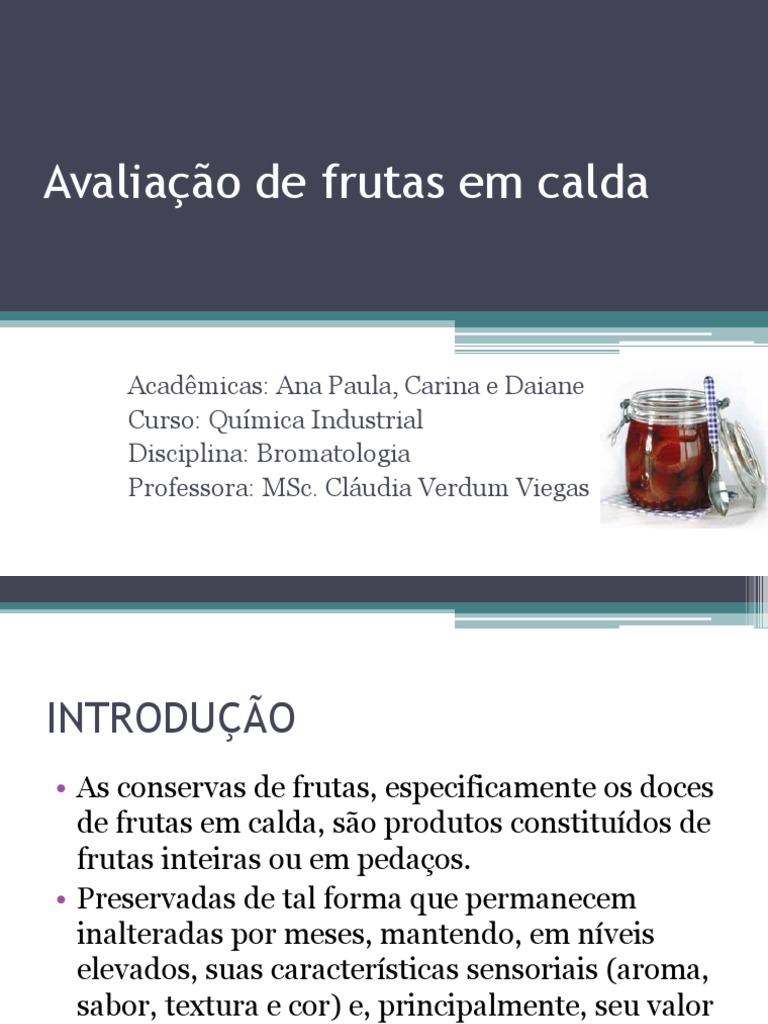 Avaliação de frutas em calda

Acadêmicas: Ana Paula, Carina e Daiane
Curso: Química Industrial
Disciplina: Bromatologia
Professora: MSc. Cláudia Verdum Viegas

INTRODUÇÃO

• As conservas de frutas, especificamente os doces de frutas em calda, são produtos constituídos de frutas inteiras ou em pedaços.
• Preservadas de tal forma que permanecem inalteradas por meses, mantendo, em níveis elevados, suas características sensoriais (aroma, sabor, textura e cor) e, principalmente, seu valor